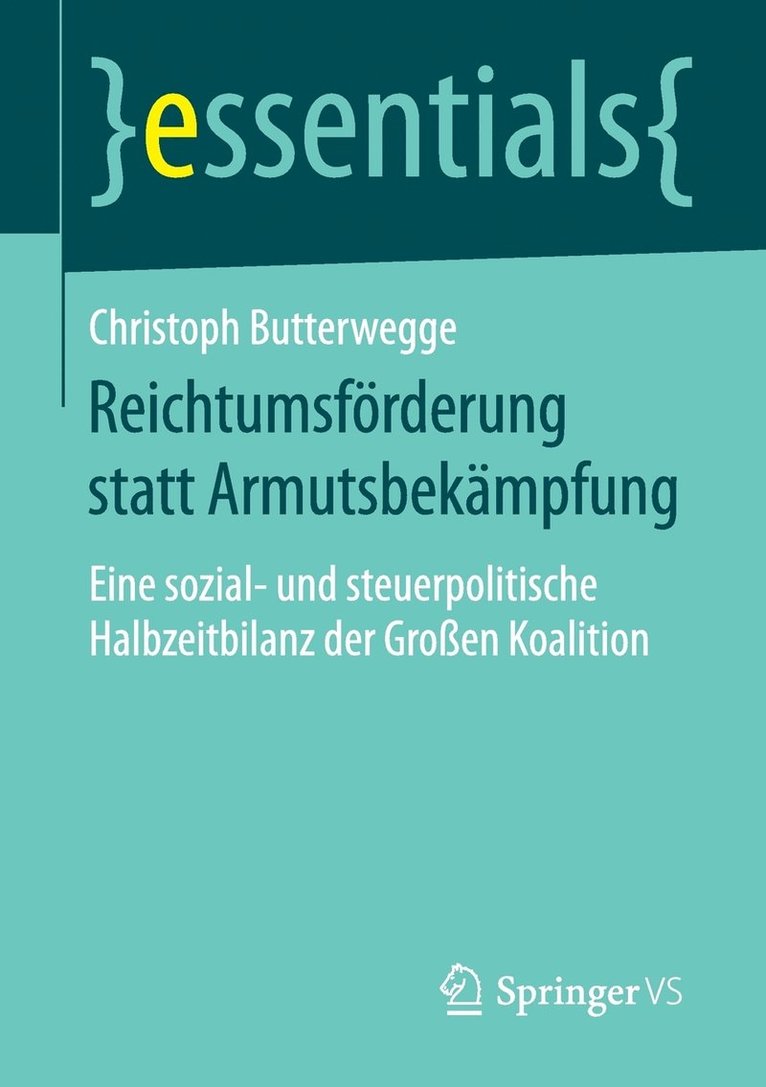 }essentials{

Christoph Butterwegge

Reichtumsförderung statt Armutsbekämpfung

Eine sozial- und steuerpolitische Halbzeitbilanz der Großen Koalition

Springer VS